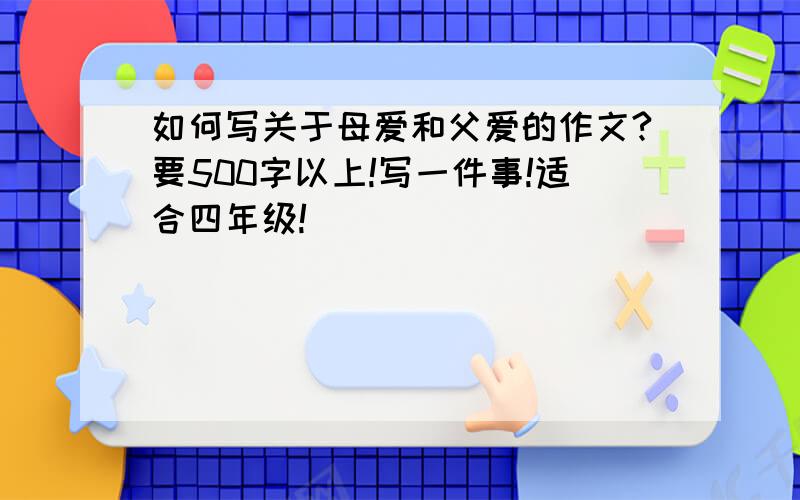 如何写关于母爱和父爱的作文?要500字以上!写一件事!适合四年级!